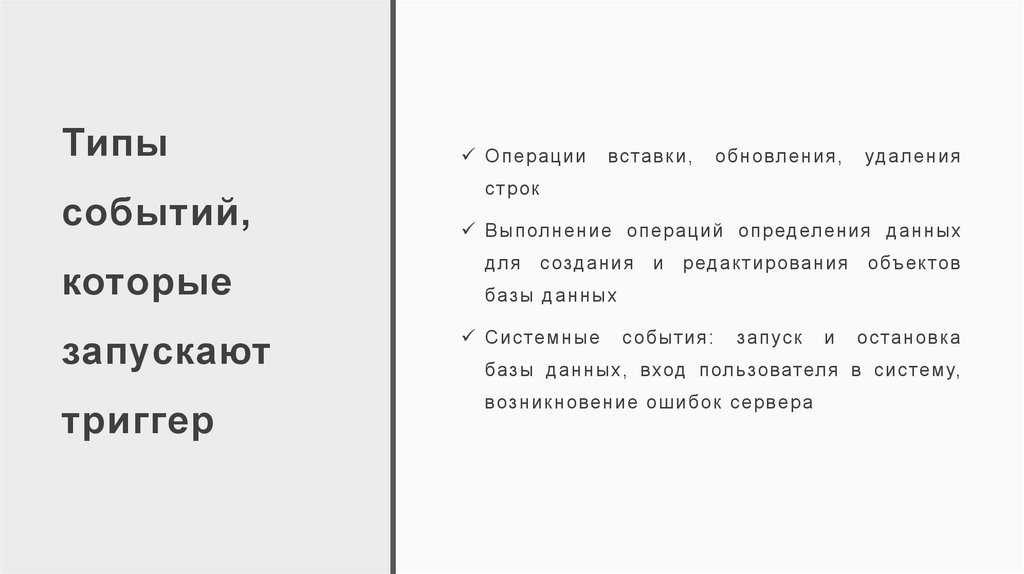 Типы событий, которые запускают триггер

✓ Операции вставки, обновления, удаления строк

✓ Выполнение операций определения данных для создания и редактирования объектов базы данных

✓ Системные события: запуск и остановка базы данных, вход пользователя в систему, возникновение ошибок сервера